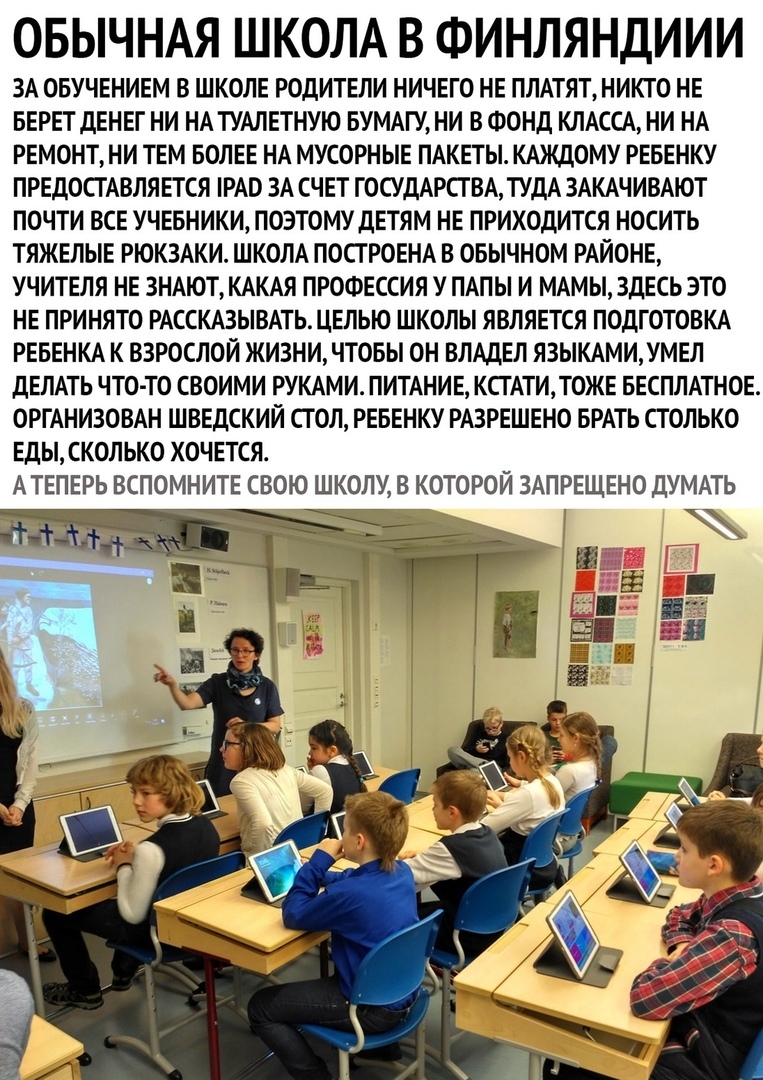 ОБЫЧНАЯ ШКОЛА В ФИНЛЯНДИИИ

ЗА ОБУЧЕНИЕМ В ШКОЛЕ РОДИТЕЛИ НИЧЕГО НЕ ПЛАТЯТ, НИКТО НЕ БЕРЕТ ДЕНЕГ НИ НА ТУАЛЕТНУЮ БУМАГУ, НИ В ФОНД КЛАССА, НИ НА РЕМОНТ, НИ ТЕМ БОЛЕЕ НА МУСОРНЫЕ ПАКЕТЫ. КАЖДОМУ РЕБЕНКУ ПРЕДОСТАВЛЯЕТСЯ IPAD ЗА СЧЕТ ГОСУДАРСТВА, ТУДА ЗАКАЧИВАЮТ ПОЧТИ ВСЕ УЧЕБНИКИ, ПОЭТОМУ ДЕТЯМ НЕ ПРИХОДИТСЯ НОСИТЬ ТЯЖЕЛЫЕ РЮКЗАКИ. ШКОЛА ПОСТРОЕНА В ОБЫЧНОМ РАЙОНЕ, УЧИТЕЛЯ НЕ ЗНАЮТ, КАКАЯ ПРОФЕССИЯ У ПАПЫ И МАМЫ, ЗДЕСЬ ЭТО НЕ ПРИНЯТО РАССКАЗЫВАТЬ. ЦЕЛЬЮ ШКОЛЫ ЯВЛЯЕТСЯ ПОДГОТОВКА РЕБЕНКА К ВЗРОСЛОЙ ЖИЗНИ, ЧТОБЫ ОН ВЛАДЕЛ ЯЗЫКАМИ, УМЕЛ ДЕЛАТЬ ЧТО-ТО СВОИМИ РУКАМИ. ПИТАНИЕ, КСТАТИ, ТОЖЕ БЕСПЛАТНОЕ. ОРГАНИЗОВАН ШВЕДСКИЙ СТОЛ, РЕБЕНКУ РАЗРЕШЕНО БРАТЬ СТОЛЬКО ЕДЫ, СКОЛЬКО ХОЧЕТСЯ.

А ТЕПЕРЬ ВСПОМНИТЕ СВОЮ ШКОЛУ, В КОТОРОЙ ЗАПРЕЩЕНО ДУМАТЬ